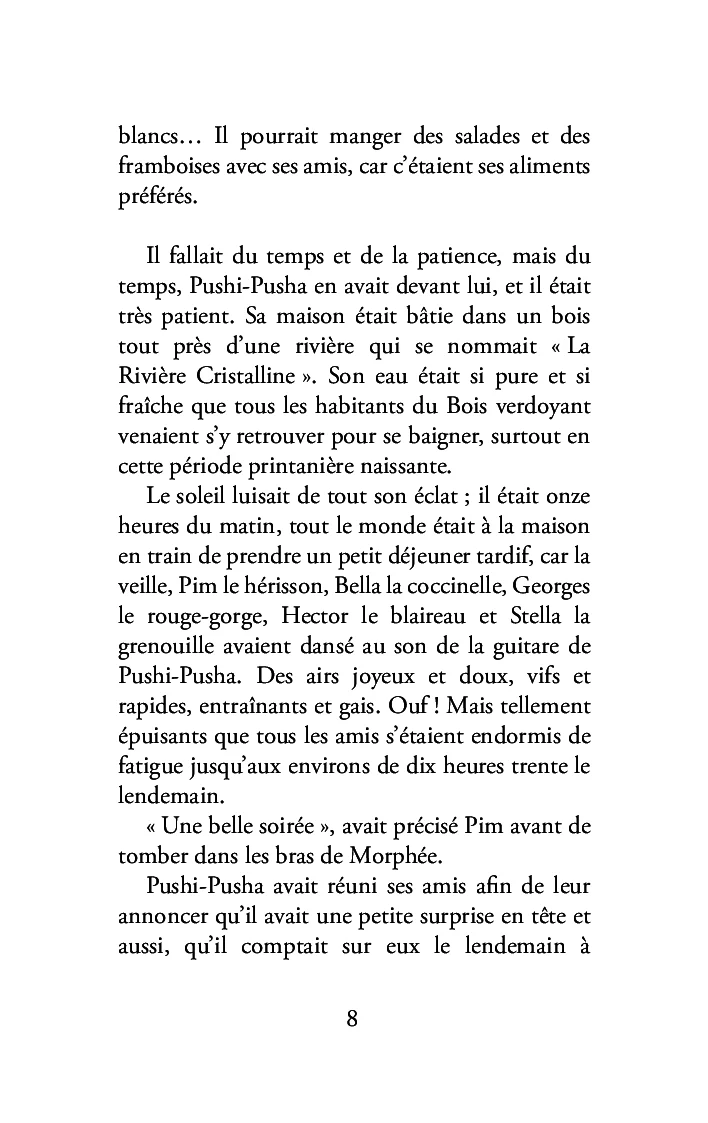 blancs… Il pourrait manger des salades et des framboises avec ses amis, car c'étaient ses aliments préférés.

Il fallait du temps et de la patience, mais du temps, Pushi-Pusha en avait devant lui, et il était très patient. Sa maison était bâtie dans un bois tout près d'une rivière qui se nommait « La Rivière Cristalline ». Son eau était si pure et si fraîche que tous les habitants du Bois verdoyant venaient s'y retrouver pour se baigner, surtout en cette période printanière naissante.

Le soleil luisait de tout son éclat ; il était onze heures du matin, tout le monde était à la maison en train de prendre un petit déjeuner tardif, car la veille, Pim le hérisson, Bella la coccinelle, Georges le rouge-gorge, Hector le blaireau et Stella la grenouille avaient dansé au son de la guitare de Pushi-Pusha. Des airs joyeux et doux, vifs et rapides, entraînants et gais. Ouf ! Mais tellement épuisants que tous les amis s'étaient endormis de fatigue jusqu'aux environs de dix heures trente le lendemain.

« Une belle soirée », avait précisé Pim avant de tomber dans les bras de Morphée.

Pushi-Pusha avait réuni ses amis afin de leur annoncer qu'il avait une petite surprise en tête et aussi, qu'il comptait sur eux le lendemain à

8